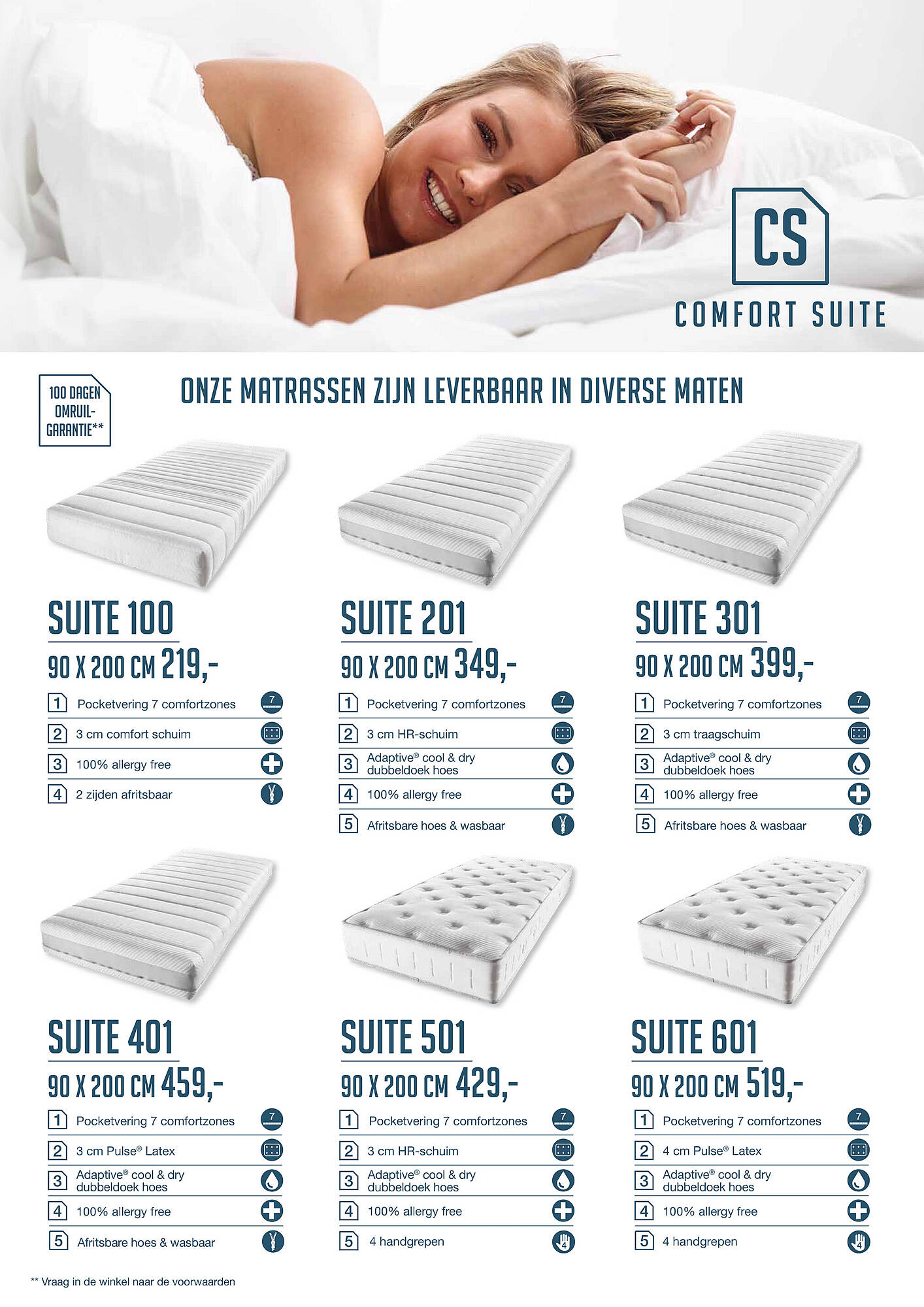 CS
COMFORT SUITE

100 DAGEN OMRUIL-GARANTIE**

ONZE MATRASSEN ZIJN LEVERBAAR IN DIVERSE MATEN

SUITE 100
90 X 200 CM 219,-
1 Pocketvering 7 comfortzones
2 3 cm comfort schuim
3 100% allergy free
4 2 zijden afritsbaar

SUITE 201
90 X 200 CM 349,-
1 Pocketvering 7 comfortzones
2 3 cm HR-schuim
3 Adaptive® cool & dry dubbeldoek hoes
4 100% allergy free
5 Afritsbare hoes & wasbaar

SUITE 301
90 X 200 CM 399,-
1 Pocketvering 7 comfortzones
2 3 cm traagschuim
3 Adaptive® cool & dry dubbeldoek hoes
4 100% allergy free
5 Afritsbare hoes & wasbaar

SUITE 401
90 X 200 CM 459,-
1 Pocketvering 7 comfortzones
2 3 cm Pulse® Latex
3 Adaptive® cool & dry dubbeldoek hoes
4 100% allergy free
5 Afritsbare hoes & wasbaar

SUITE 501
90 X 200 CM 429,-
1 Pocketvering 7 comfortzones
2 3 cm HR-schuim
3 Adaptive® cool & dry dubbeldoek hoes
4 100% allergy free
5 4 handgrepen

SUITE 601
90 X 200 CM 519,-
1 Pocketvering 7 comfortzones
2 4 cm Pulse® Latex
3 Adaptive® cool & dry dubbeldoek hoes
4 100% allergy free
5 4 handgrepen

** Vraag in de winkel naar de voorwaarden